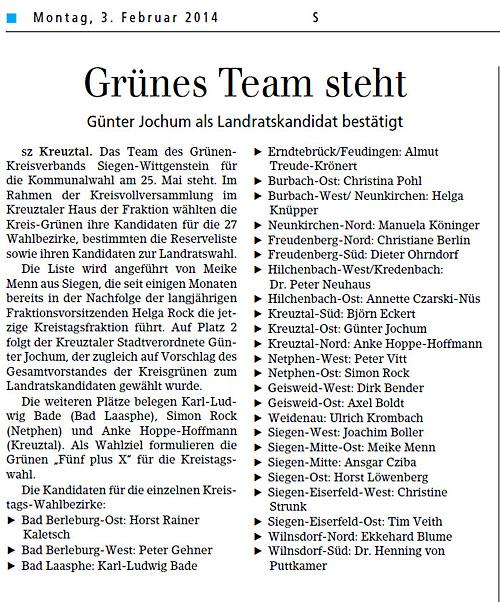 Montag, 3. Februar 2014 S

Grünes Team steht

Günter Jochum als Landratskandidat bestätigt

sz Kreuztal. Das Team des Grünen-Kreisverbands Siegen-Wittgenstein für die Kommunalwahl am 25. Mai steht. Im Rahmen der Kreisvollversammlung im Kreuztaler Haus der Fraktion wählten die Kreis-Grünen ihre Kandidaten für die 27 Wahlbezirke, bestimmten die Reserveliste sowie ihren Kandidaten zur Landratswahl.

Die Liste wird angeführt von Meike Menn aus Siegen, die seit einigen Monaten bereits in der Nachfolge der langjährigen Fraktionsvorsitzenden Helga Rock die jetzige Kreistagsfraktion führt. Auf Platz 2 folgt der Kreuztaler Stadtverordnete Günter Jochum, der zugleich auf Vorschlag des Gesamtvorstandes der Kreisgrünen zum Landratskandidaten gewählt wurde.

Die weiteren Plätze belegen Karl-Ludwig Bade (Bad Laasphe), Simon Rock (Netphen) und Anke Hoppe-Hoffmann (Kreuztal). Als Wahlziel formulieren die Grünen „Fünf plus X" für die Kreistagswahl.

Die Kandidaten für die einzelnen Kreistags-Wahlbezirke:
▶ Bad Berleburg-Ost: Horst Rainer Kaletsch
▶ Bad Berleburg-West: Peter Gehner
▶ Bad Laasphe: Karl-Ludwig Bade
▶ Erndtebrück/Feudingen: Almut Treude-Krönert
▶ Burbach-Ost: Christina Pohl
▶ Burbach-West/ Neunkirchen: Helga Knüpper
▶ Neunkirchen-Nord: Manuela Köninger
▶ Freudenberg-Nord: Christiane Berlin
▶ Freudenberg-Süd: Dieter Ohrndorf
▶ Hilchenbach-West/Kredenbach: Dr. Peter Neuhaus
▶ Hilchenbach-Ost: Annette Czarski-Nüs
▶ Kreuztal-Süd: Björn Eckert
▶ Kreuztal-Ost: Günter Jochum
▶ Kreuztal-Nord: Anke Hoppe-Hoffmann
▶ Netphen-West: Peter Vitt
▶ Netphen-Ost: Simon Rock
▶ Geisweid-West: Dirk Bender
▶ Geisweid-Ost: Axel Boldt
▶ Weidenau: Ulrich Krombach
▶ Siegen-West: Joachim Boller
▶ Siegen-Mitte-Ost: Meike Menn
▶ Siegen-Mitte: Ansgar Cziba
▶ Siegen-Ost: Horst Löwenberg
▶ Siegen-Eiserfeld-West: Christine Strunk
▶ Siegen-Eiserfeld-Ost: Tim Veith
▶ Wilnsdorf-Nord: Ekkehard Blume
▶ Wilnsdorf-Süd: Dr. Henning von Puttkamer